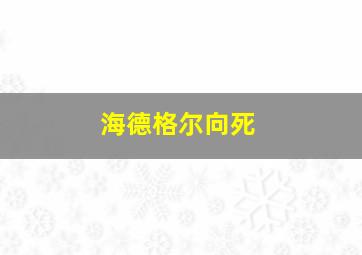 海德格尔向死